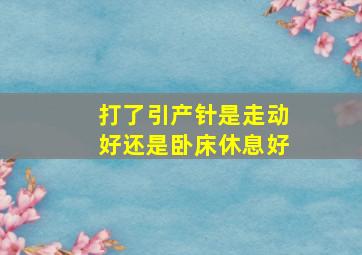 打了引产针是走动好还是卧床休息好